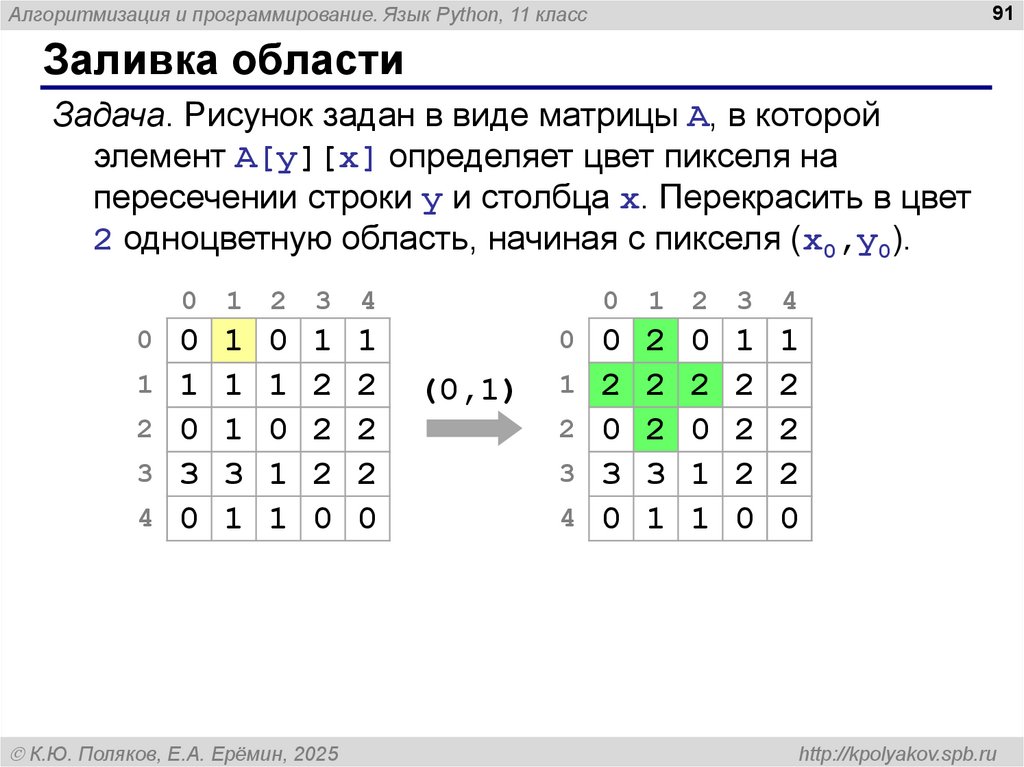 Алгоритмизация и программирование. Язык Python, 11 класс

91

Заливка области

Задача. Рисунок задан в виде матрицы A, в которой элемент A[y][x] определяет цвет пикселя на пересечении строки y и столбца x. Перекрасить в цвет 2 одноцветную область, начиная с пикселя ($x_0$,$y_0$).

|  | 0 | 1 | 2 | 3 | 4 |
|---|---|---|---|---|---|
| 0 | 0 | 1 | 0 | 1 | 1 |
| 1 | 1 | 1 | 1 | 2 | 2 |
| 2 | 0 | 1 | 0 | 2 | 2 |
| 3 | 3 | 3 | 1 | 2 | 2 |
| 4 | 0 | 1 | 1 | 0 | 0 |

(0,1)

|  | 0 | 1 | 2 | 3 | 4 |
|---|---|---|---|---|---|
| 0 | 0 | 2 | 0 | 1 | 1 |
| 1 | 2 | 2 | 2 | 2 | 2 |
| 2 | 0 | 2 | 0 | 2 | 2 |
| 3 | 3 | 3 | 1 | 2 | 2 |
| 4 | 0 | 1 | 1 | 0 | 0 |

© К.Ю. Поляков, Е.А. Ерёмин, 2025

http://kpolyakov.spb.ru